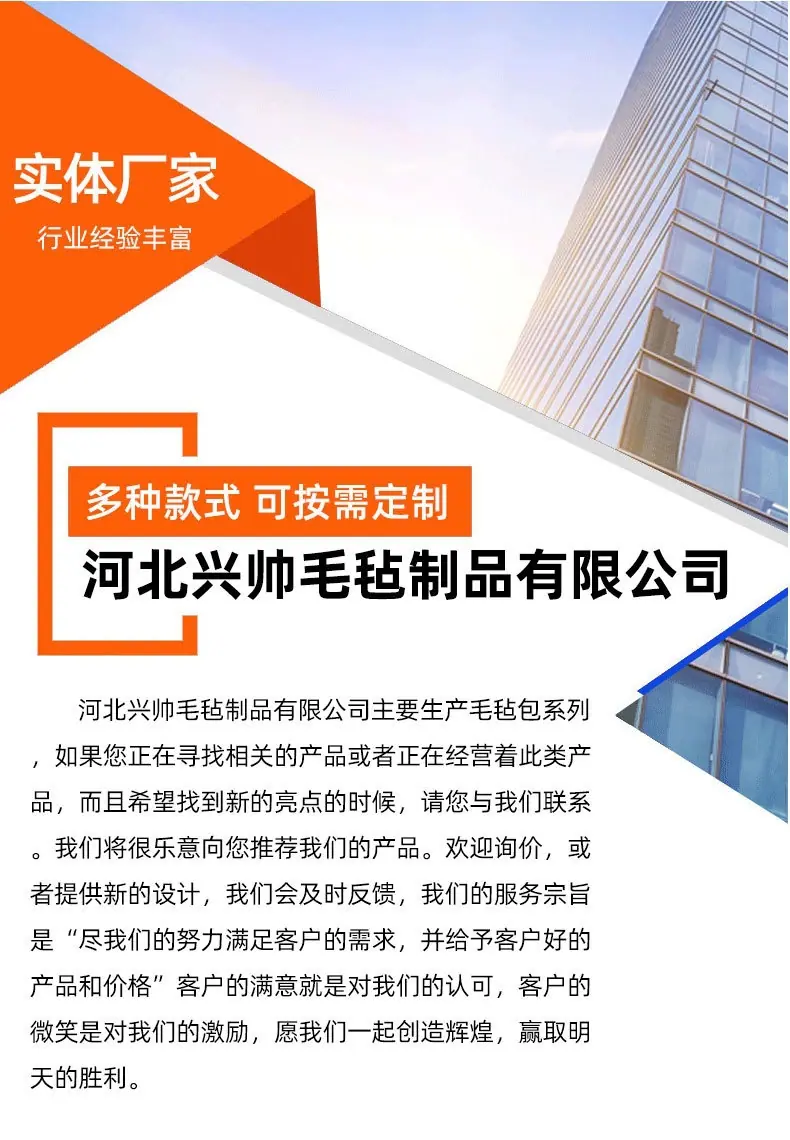 实体厂家
行业经验丰富

多种款式 可按需定制
河北兴帅毛毡制品有限公司

河北兴帅毛毡制品有限公司主要生产毛毡包系列，如果您正在寻找相关的产品或者正在经营着此类产品，而且希望找到新的亮点的时候，请您与我们联系。我们将很乐意向您推荐我们的产品。欢迎询价，或者提供新的设计，我们会及时反馈，我们的服务宗旨是“尽我们的努力满足客户的需求，并给予客户好的产品和价格”客户的满意就是对我们的认可，客户的微笑是对我们的激励，愿我们一起创造辉煌，赢取明天的胜利。